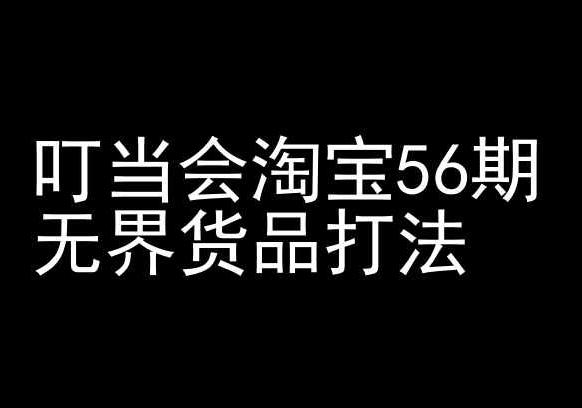 叮当会淘宝56期
无界货品打法